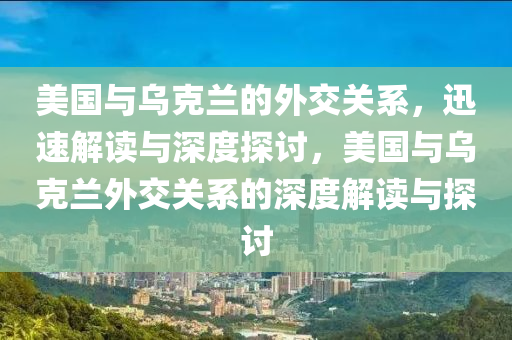 美国与乌克兰的外交关系，迅速解读与深度探讨，美国与乌克兰外交关系的深度解读与探讨